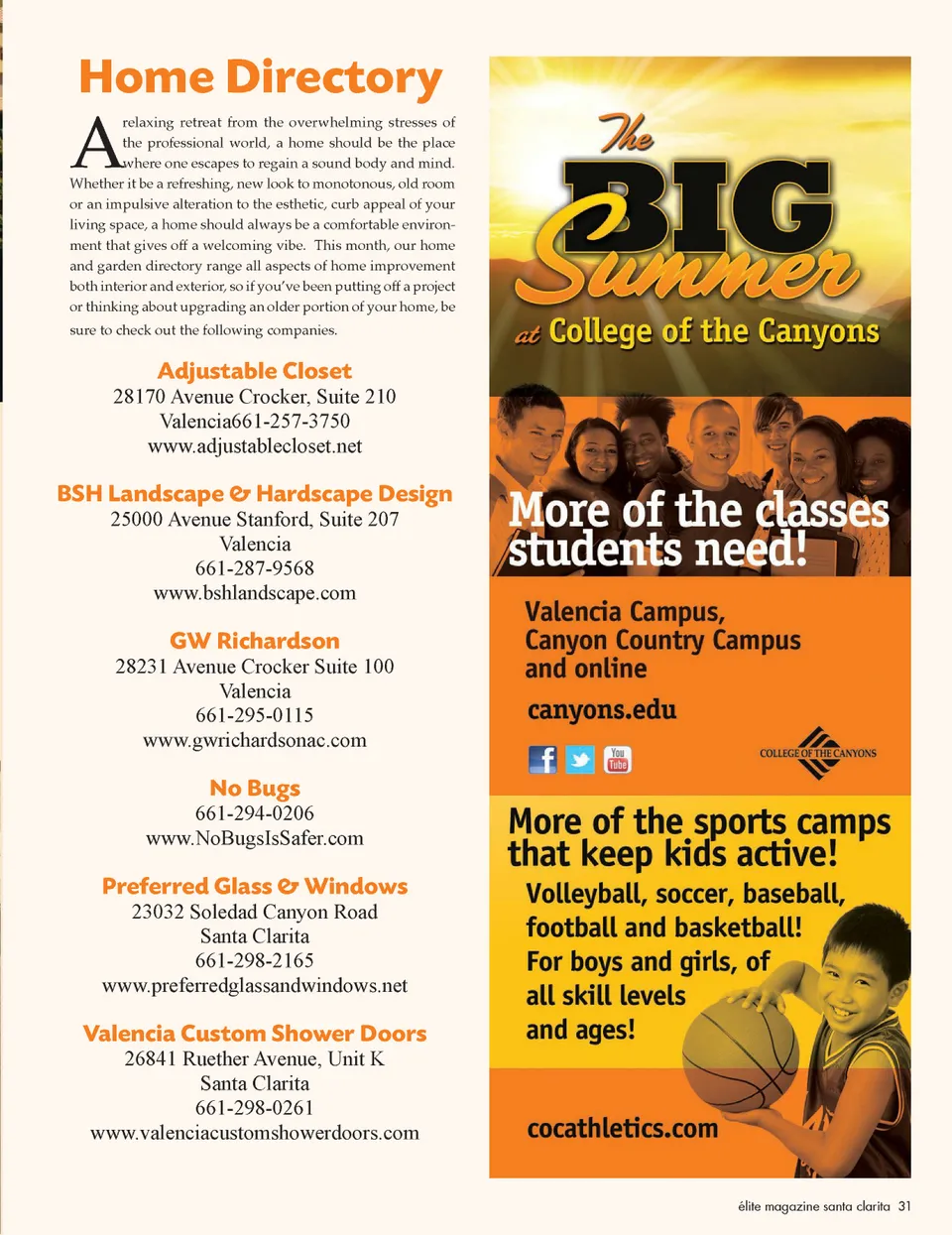 Home Directory

A relaxing retreat from the overwhelming stresses of the professional world, a home should be the place where one escapes to regain a sound body and mind. Whether it be a refreshing, new look to monotonous, old room or an impulsive alteration to the esthetic, curb appeal of your living space, a home should always be a comfortable environment that gives off a welcoming vibe. This month, our home and garden directory range all aspects of home improvement both interior and exterior, so if you've been putting off a project or thinking about upgrading an older portion of your home, be sure to check out the following companies.

Adjustable Closet
28170 Avenue Crocker, Suite 210
Valencia661-257-3750
www.adjustablecloset.net

BSH Landscape & Hardscape Design
25000 Avenue Stanford, Suite 207
Valencia
661-287-9568
www.bshlandscape.com

GW Richardson
28231 Avenue Crocker Suite 100
Valencia
661-295-0115
www.gwrichardsonac.com

No Bugs
661-294-0206
www.NoBugsIsSafer.com

Preferred Glass & Windows
23032 Soledad Canyon Road
Santa Clarita
661-298-2165
www.preferredglassandwindows.net

Valencia Custom Shower Doors
26841 Ruether Avenue, Unit K
Santa Clarita
661-298-0261
www.valenciacustomshowerdoors.com

The BIG Summer at College of the Canyons

More of the classes students need!

Valencia Campus, Canyon Country Campus and online

canyons.edu

You Tube

COLLEGE OF THE CANYONS

More of the sports camps that keep kids active!

Volleyball, soccer, baseball, football and basketball! For boys and girls, of all skill levels and ages!

cocathletics.com

élite magazine santa clarita 31